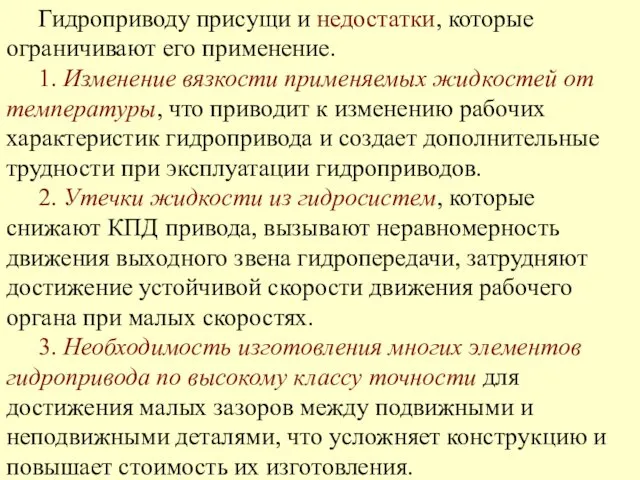 Гидроприводу присущи и недостатки, которые ограничивают его применение.

1. Изменение вязкости применяемых жидкостей от температуры, что приводит к изменению рабочих характеристик гидропривода и создает дополнительные трудности при эксплуатации гидроприводов.

2. Утечки жидкости из гидросистем, которые снижают КПД привода, вызывают неравномерность движения выходного звена гидропередачи, затрудняют достижение устойчивой скорости движения рабочего органа при малых скоростях.

3. Необходимость изготовления многих элементов гидропривода по высокому классу точности для достижения малых зазоров между подвижными и неподвижными деталями, что усложняет конструкцию и повышает стоимость их изготовления.